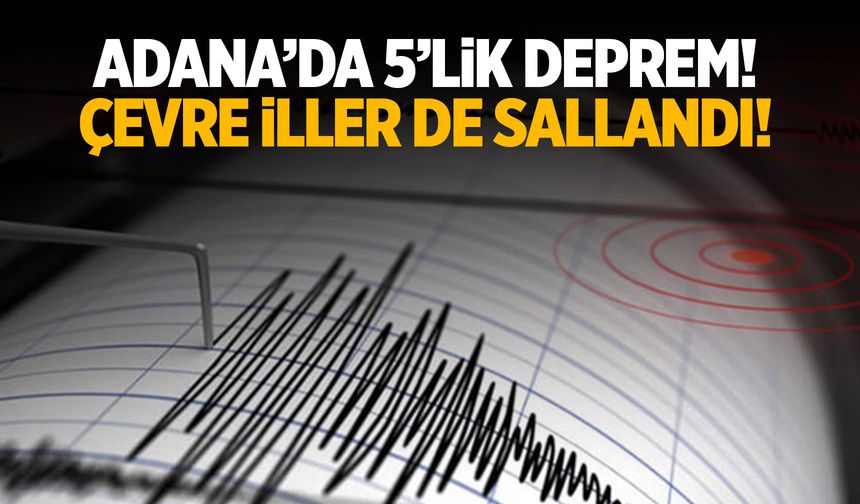 ADANA'DA 5'LİK DEPREM!
ÇEVRE İLLER DE SALLANDI!